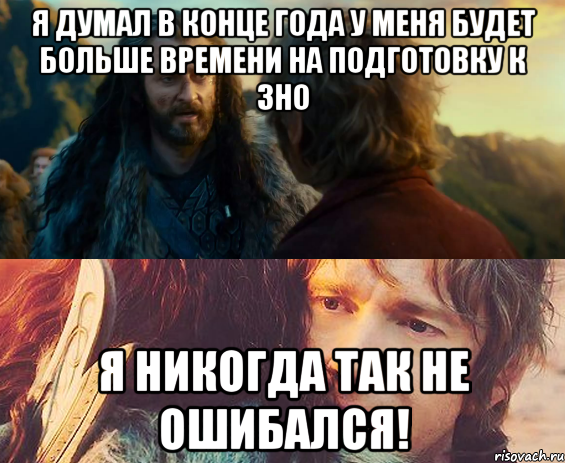 Я ДУМАЛ В КОНЦЕ ГОДА У МЕНЯ БУДЕТ БОЛЬШЕ ВРЕМЕНИ НА ПОДГОТОВКУ К ЗНО

Я НИКОГДА ТАК НЕ ОШИБАЛСЯ!

risovach.ru